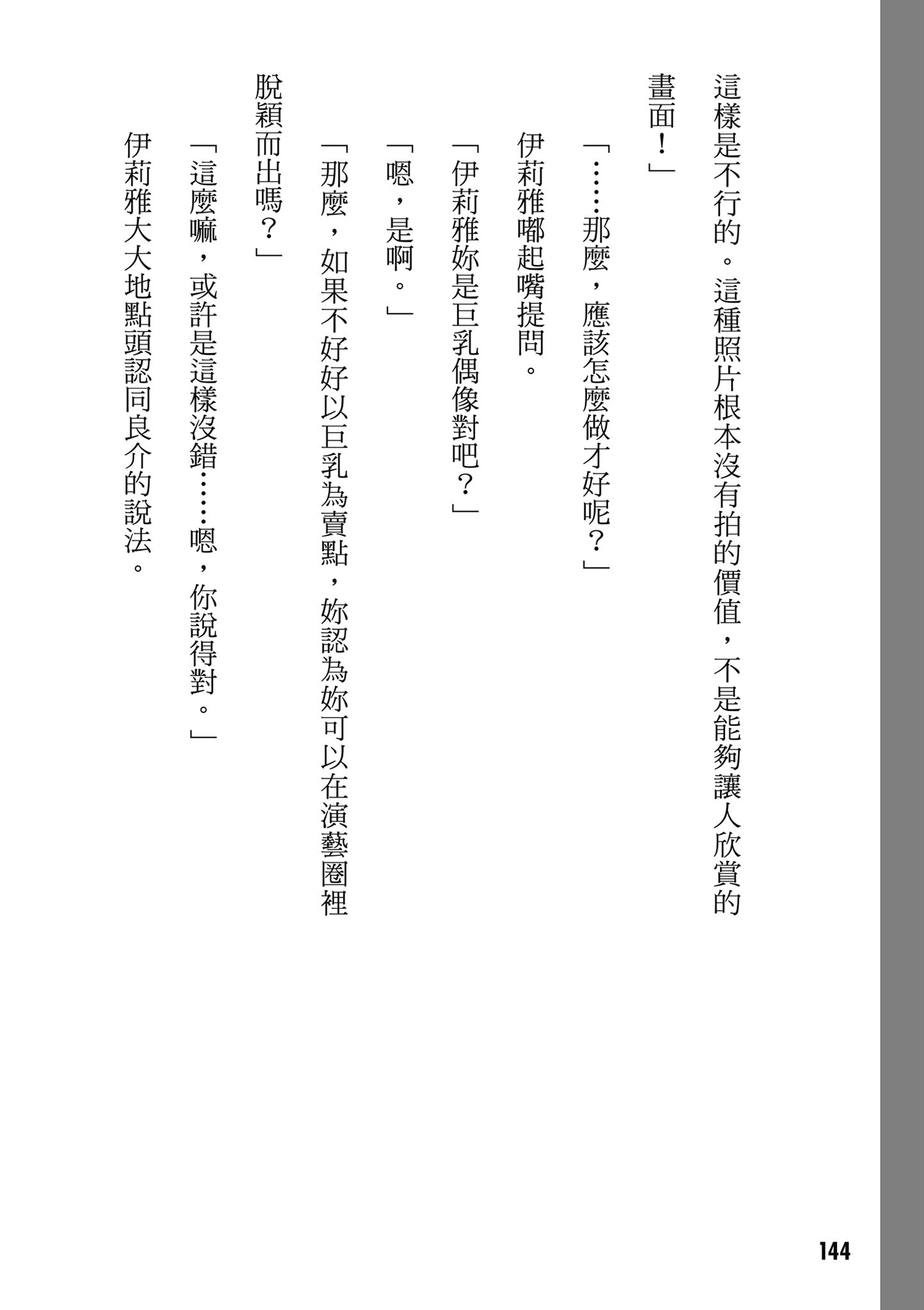 這樣是不行的。這種照片根本沒有拍的價值，不是能夠讓人欣賞的畫面！」

「……那麼，應該怎麼做才好呢？」

伊莉雅嘟起嘴提問。

「伊莉雅妳是巨乳偶像對吧？」

「嗯，是啊。」

「那麼，如果不好好以巨乳為賣點，妳認為妳可以在演藝圈裡脫穎而出嗎？」

「這麼嘛，或許是這樣沒錯……嗯，你說得對。」

伊莉雅大大地點頭認同良介的說法。

144